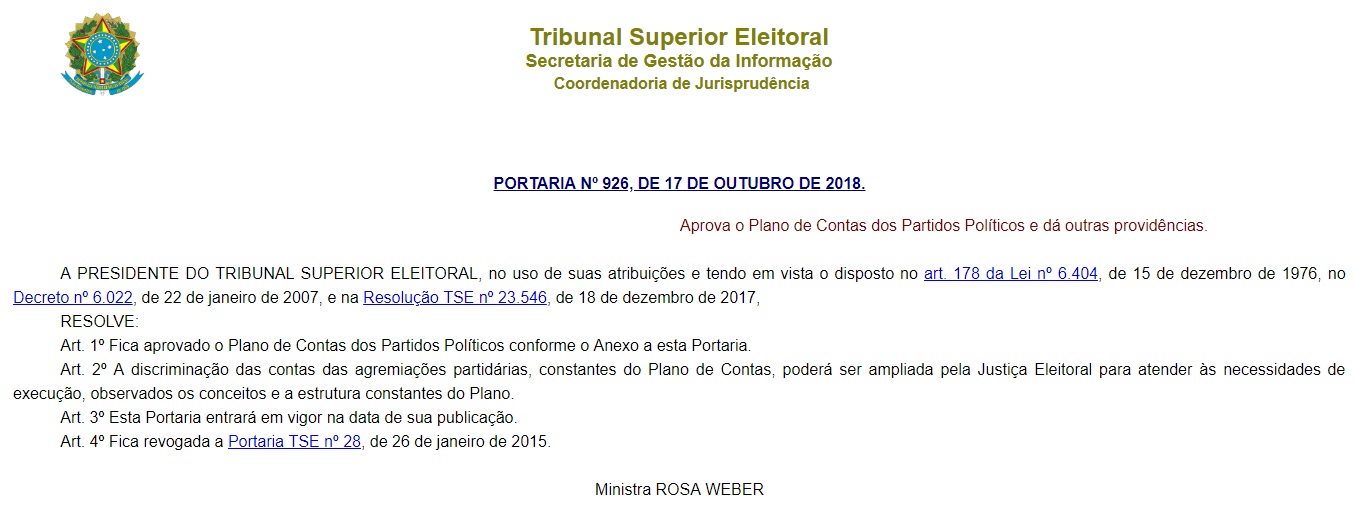 Tribunal Superior Eleitoral
Secretaria de Gestão da Informação
Coordenadoria de Jurisprudência

PORTARIA Nº 926, DE 17 DE OUTUBRO DE 2018.

Aprova o Plano de Contas dos Partidos Políticos e dá outras providências.

A PRESIDENTE DO TRIBUNAL SUPERIOR ELEITORAL, no uso de suas atribuições e tendo em vista o disposto no art. 178 da Lei nº 6.404, de 15 de dezembro de 1976, no Decreto nº 6.022, de 22 de janeiro de 2007, e na Resolução TSE nº 23.546, de 18 de dezembro de 2017,

RESOLVE:

Art. 1º Fica aprovado o Plano de Contas dos Partidos Políticos conforme o Anexo a esta Portaria.

Art. 2º A discriminação das contas das agremiações partidárias, constantes do Plano de Contas, poderá ser ampliada pela Justiça Eleitoral para atender às necessidades de execução, observados os conceitos e a estrutura constantes do Plano.

Art. 3º Esta Portaria entrará em vigor na data de sua publicação.

Art. 4º Fica revogada a Portaria TSE nº 28, de 26 de janeiro de 2015.

Ministra ROSA WEBER